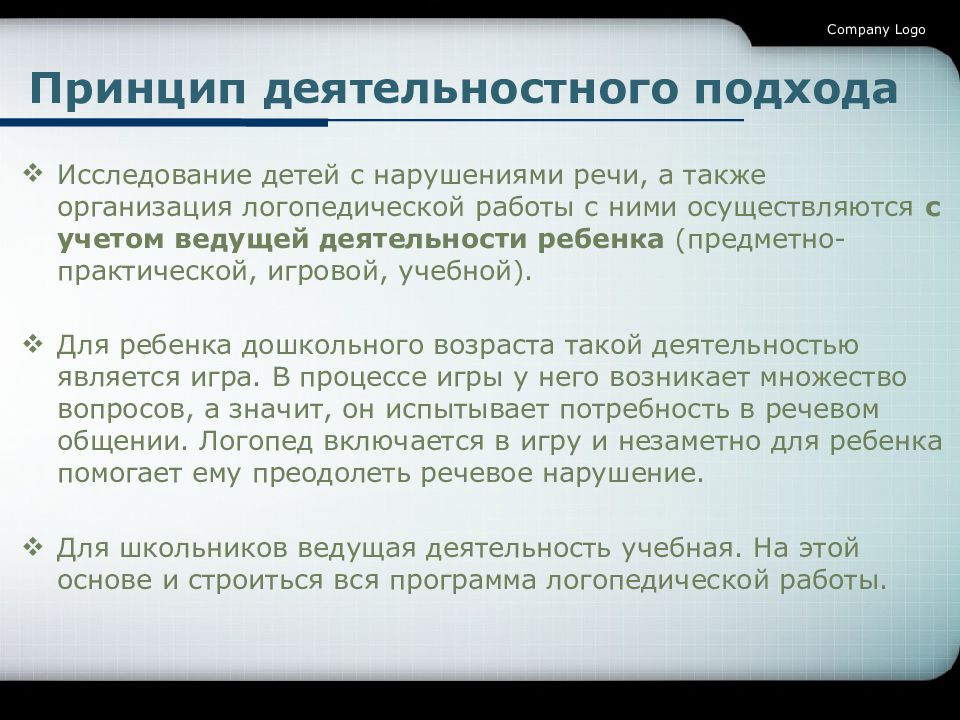 Company Logo

Принцип деятельностного подхода

❖ Исследование детей с нарушениями речи, а также организация логопедической работы с ними осуществляются с учетом ведущей деятельности ребенка (предметно-практической, игровой, учебной).

❖ Для ребенка дошкольного возраста такой деятельностью является игра. В процессе игры у него возникает множество вопросов, а значит, он испытывает потребность в речевом общении. Логопед включается в игру и незаметно для ребенка помогает ему преодолеть речевое нарушение.

❖ Для школьников ведущая деятельность учебная. На этой основе и строиться вся программа логопедической работы.